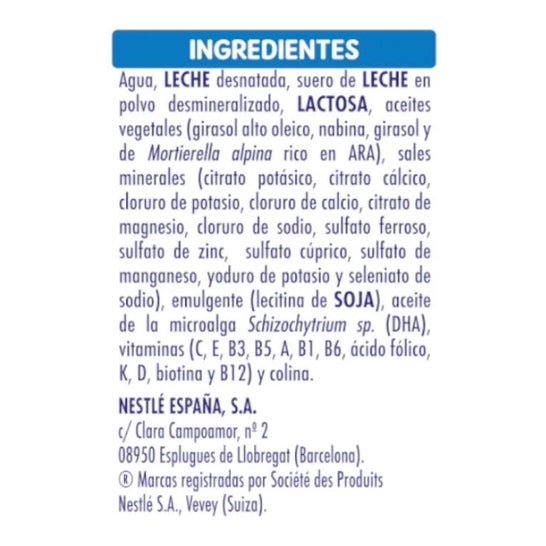 INGREDIENTES

Agua, LECHE desnatada, suero de LECHE en polvo desmineralizado, LACTOSA, aceites vegetales (girasol alto oleico, nabina, girasol y de Mortierella alpina rico en ARA), sales minerales (citrato potásico, citrato cálcico, cloruro de potasio, cloruro de calcio, citrato de magnesio, cloruro de sodio, sulfato ferroso, sulfato de zinc, sulfato cúprico, sulfato de manganeso, yoduro de potasio y seleniato de sodio), emulgente (lecitina de SOJA), aceite de la microalga Schizochytrium sp. (DHA), vitaminas (C, E, B3, B5, A, B1, B6, ácido fólico, K, D, biotina y B12) y colina.

NESTLÉ ESPAÑA, S.A.
c/ Clara Campoamor, nº 2
08950 Esplugues de Llobregat (Barcelona).
® Marcas registradas por Société des Produits Nestlé S.A., Vevey (Suiza).